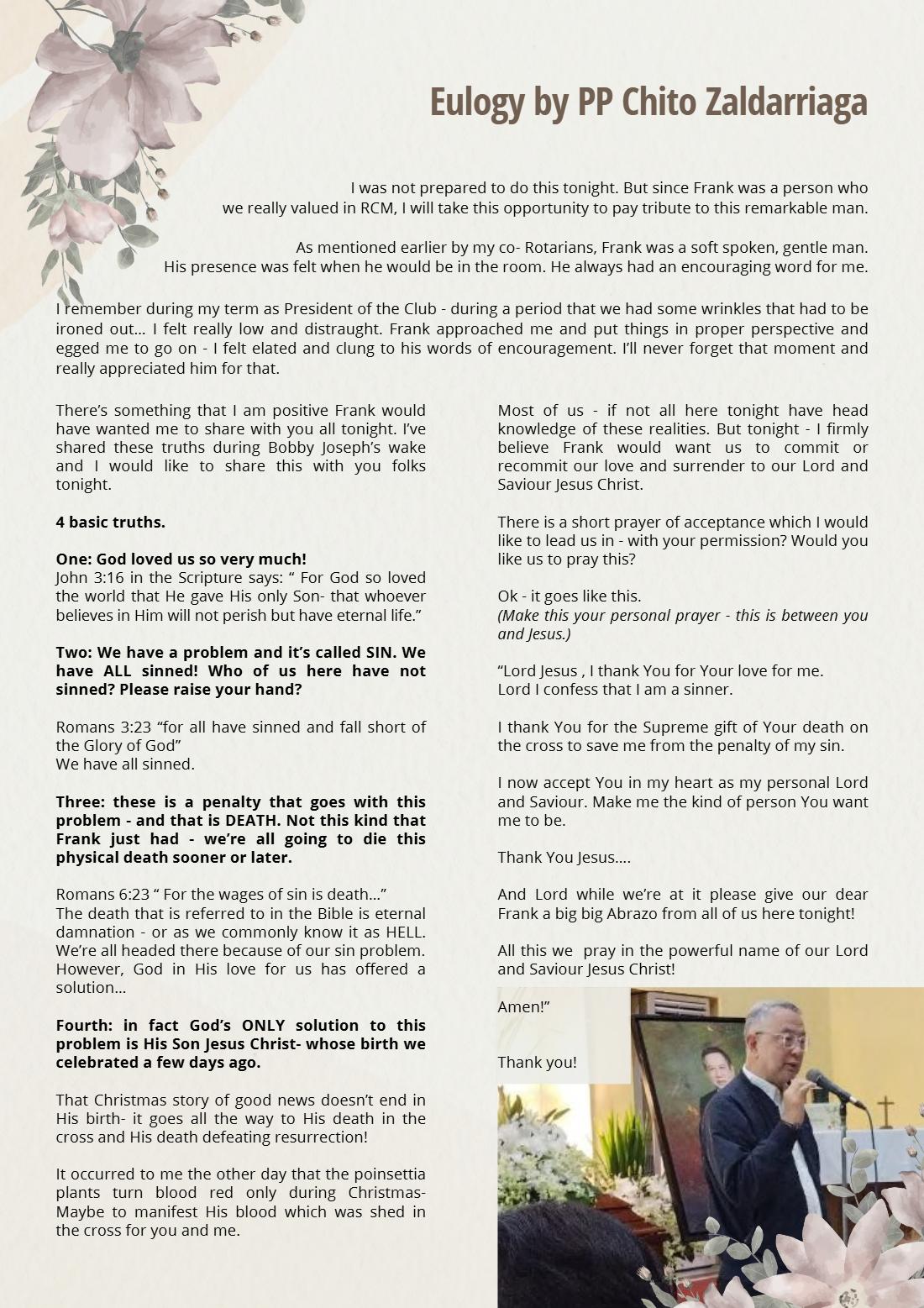 Eulogy by PP Chito Zaldarriaga

I was not prepared to do this tonight. But since Frank was a person who we really valued in RCM, I will take this opportunity to pay tribute to this remarkable man.

As mentioned earlier by my co- Rotarians, Frank was a soft spoken, gentle man. His presence was felt when he would be in the room. He always had an encouraging word for me.

I remember during my term as President of the Club - during a period that we had some wrinkles that had to be ironed out... I felt really low and distraught. Frank approached me and put things in proper perspective and egged me to go on - I felt elated and clung to his words of encouragement. I'll never forget that moment and really appreciated him for that.

There's something that I am positive Frank would have wanted me to share with you all tonight. I've shared these truths during Bobby Joseph's wake and I would like to share this with you folks tonight.

4 basic truths.

One: God loved us so very much!
John 3:16 in the Scripture says: " For God so loved the world that He gave His only Son- that whoever believes in Him will not perish but have eternal life."

Two: We have a problem and it's called SIN. We have ALL sinned! Who of us here have not sinned? Please raise your hand?

Romans 3:23 "for all have sinned and fall short of the Glory of God"
We have all sinned.

Three: these is a penalty that goes with this problem - and that is DEATH. Not this kind that Frank just had - we're all going to die this physical death sooner or later.

Romans 6:23 " For the wages of sin is death..."
The death that is referred to in the Bible is eternal damnation - or as we commonly know it as HELL. We're all headed there because of our sin problem. However, God in His love for us has offered a solution...

Fourth: in fact God's ONLY solution to this problem is His Son Jesus Christ- whose birth we celebrated a few days ago.

That Christmas story of good news doesn't end in His birth- it goes all the way to His death in the cross and His death defeating resurrection!

It occurred to me the other day that the poinsettia plants turn blood red only during Christmas- Maybe to manifest His blood which was shed in the cross for you and me.

Most of us - if not all here tonight have head knowledge of these realities. But tonight - I firmly believe Frank would want us to commit or recommit our love and surrender to our Lord and Saviour Jesus Christ.

There is a short prayer of acceptance which I would like to lead us in - with your permission? Would you like us to pray this?

Ok - it goes like this.
(Make this your personal prayer - this is between you and Jesus.)

"Lord Jesus , I thank You for Your love for me.
Lord I confess that I am a sinner.

I thank You for the Supreme gift of Your death on the cross to save me from the penalty of my sin.

I now accept You in my heart as my personal Lord and Saviour. Make me the kind of person You want me to be.

Thank You Jesus....

And Lord while we're at it please give our dear Frank a big big Abrazo from all of us here tonight!

All this we pray in the powerful name of our Lord and Saviour Jesus Christ!

Amen!"

Thank you!